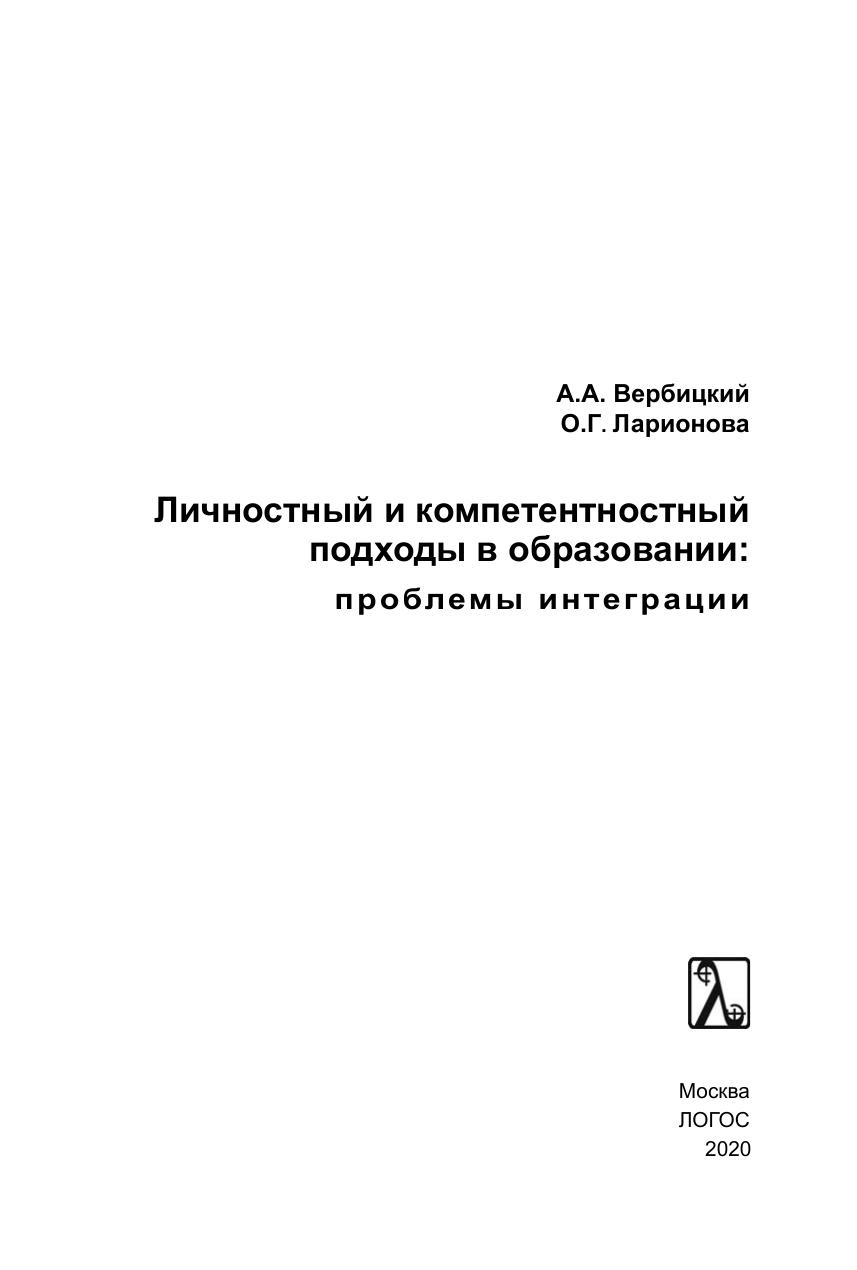 А.А. Вербицкий
О.Г. Ларионова

Личностный и компетентностный подходы в образовании:

проблемы интеграции

Москва
ЛОГОС
2020